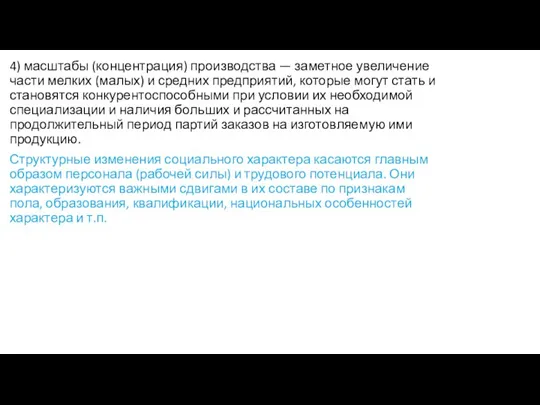 4) масштабы (концентрация) производства — заметное увеличение части мелких (малых) и средних предприятий, которые могут стать и становятся конкурентоспособными при условии их необходимой специализации и наличия больших и рассчитанных на продолжительный период партий заказов на изготовляемую ими продукцию.

Структурные изменения социального характера касаются главным образом персонала (рабочей силы) и трудового потенциала. Они характеризуются важными сдвигами в их составе по признакам пола, образования, квалификации, национальных особенностей характера и т.п.